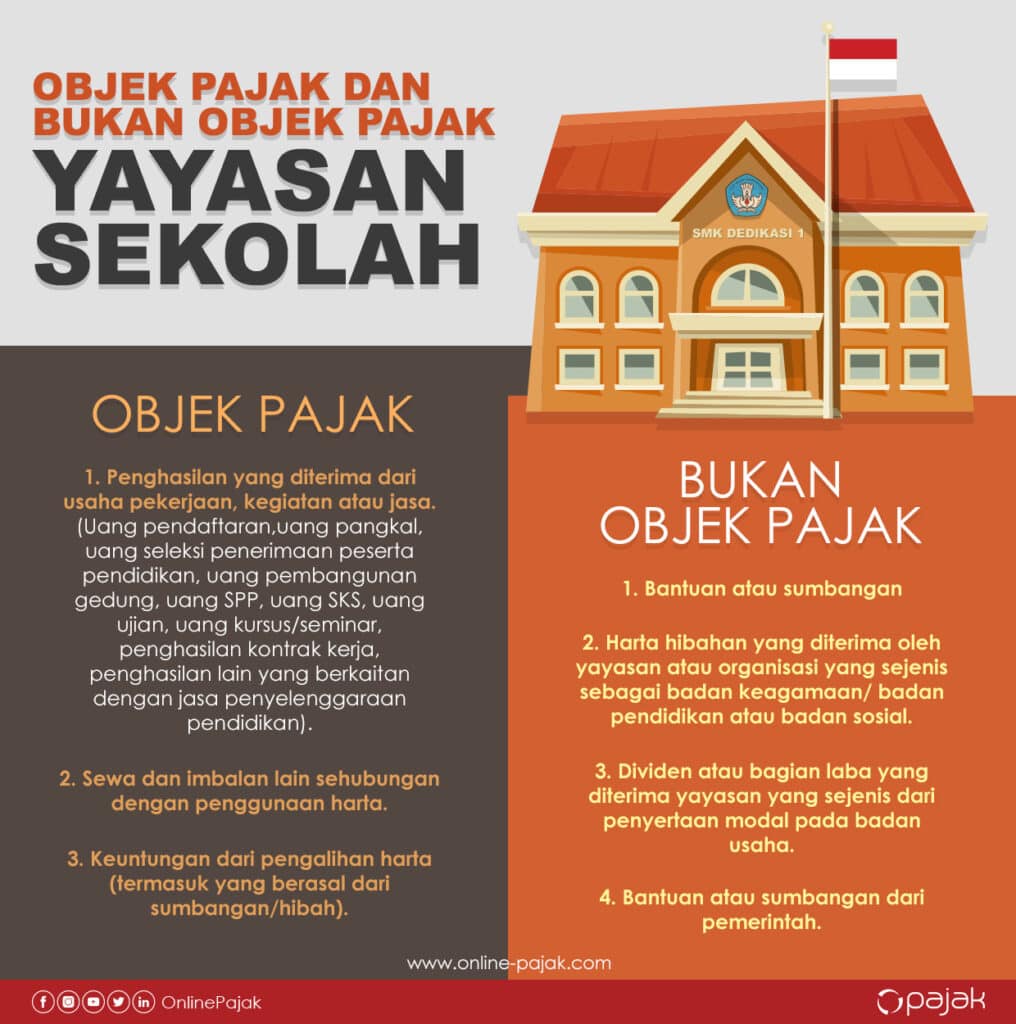 OBJEK PAJAK DAN BUKAN OBJEK PAJAK

YAYASAN SEKOLAH

SMK DEDIKASI 1

OBJEK PAJAK

1. Penghasilan yang diterima dari usaha pekerjaan, kegiatan atau jasa. (Uang pendaftaran,uang pangkal, uang seleksi penerimaan peserta pendidikan, uang pembangunan gedung, uang SPP, uang SKS, uang ujian, uang kursus/seminar, penghasilan kontrak kerja, penghasilan lain yang berkaitan dengan jasa penyelenggaraan pendidikan).

2. Sewa dan imbalan lain sehubungan dengan penggunaan harta.

3. Keuntungan dari pengalihan harta (termasuk yang berasal dari sumbangan/hibah).

BUKAN OBJEK PAJAK

1. Bantuan atau sumbangan

2. Harta hibahan yang diterima oleh yayasan atau organisasi yang sejenis sebagai badan keagamaan/ badan pendidikan atau badan sosial.

3. Dividen atau bagian laba yang diterima yayasan yang sejenis dari penyertaan modal pada badan usaha.

4. Bantuan atau sumbangan dari pemerintah.

www.online-pajak.com

OnlinePajak

pajak